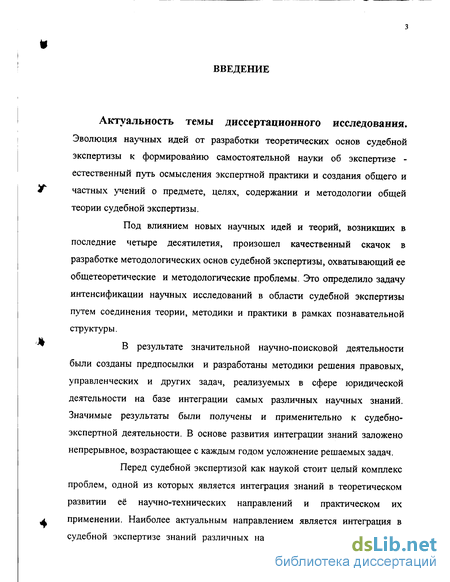 3

ВВЕДЕНИЕ

Актуальность темы диссертационного исследования. Эволюция научных идей от разработки теоретических основ судебной экспертизы к формированию самостоятельной науки об экспертизе - естественный путь осмысления экспертной практики и создания общего и частных учений о предмете, целях, содержании и методологии общей теории судебной экспертизы.

Под влиянием новых научных идей и теорий, возникших в последние четыре десятилетия, произошел качественный скачок в разработке методологических основ судебной экспертизы, охватывающий ее общетеоретические и методологические проблемы. Это определило задачу интенсификации научных исследований в области судебной экспертизы путем соединения теории, методики и практики в рамках познавательной структуры.

В результате значительной научно-поисковой деятельности были созданы предпосылки и разработаны методики решения правовых, управленческих и других задач, реализуемых в сфере юридической деятельности на базе интеграции самых различных научных знаний. Значимые результаты были получены и применительно к судебно-экспертной деятельности. В основе развития интеграции знаний заложено непрерывное, возрастающее с каждым годом усложнение решаемых задач.

Перед судебной экспертизой как наукой стоит целый комплекс проблем, одной из которых является интеграция знаний в теоретическом развитии её научно-технических направлений и практическом их применении. Наиболее актуальным направлением является интеграция в судебной экспертизе знаний различных на

dsLib.net
библиотека диссертаций